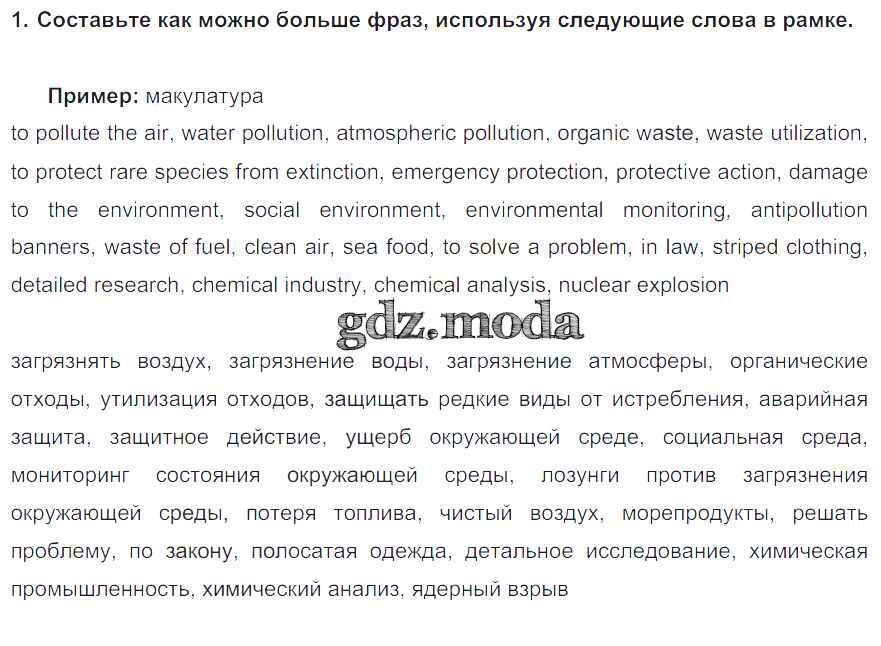 1. Составьте как можно больше фраз, используя следующие слова в рамке.

Пример: макулатура

to pollute the air, water pollution, atmospheric pollution, organic waste, waste utilization, to protect rare species from extinction, emergency protection, protective action, damage to the environment, social environment, environmental monitoring, antipollution banners, waste of fuel, clean air, sea food, to solve a problem, in law, striped clothing, detailed research, chemical industry, chemical analysis, nuclear explosion

gdz.moda

загрязнять воздух, загрязнение воды, загрязнение атмосферы, органические отходы, утилизация отходов, защищать редкие виды от истребления, аварийная защита, защитное действие, ущерб окружающей среде, социальная среда, мониторинг состояния окружающей среды, лозунги против загрязнения окружающей среды, потеря топлива, чистый воздух, морепродукты, решать проблему, по закону, полосатая одежда, детальное исследование, химическая промышленность, химический анализ, ядерный взрыв